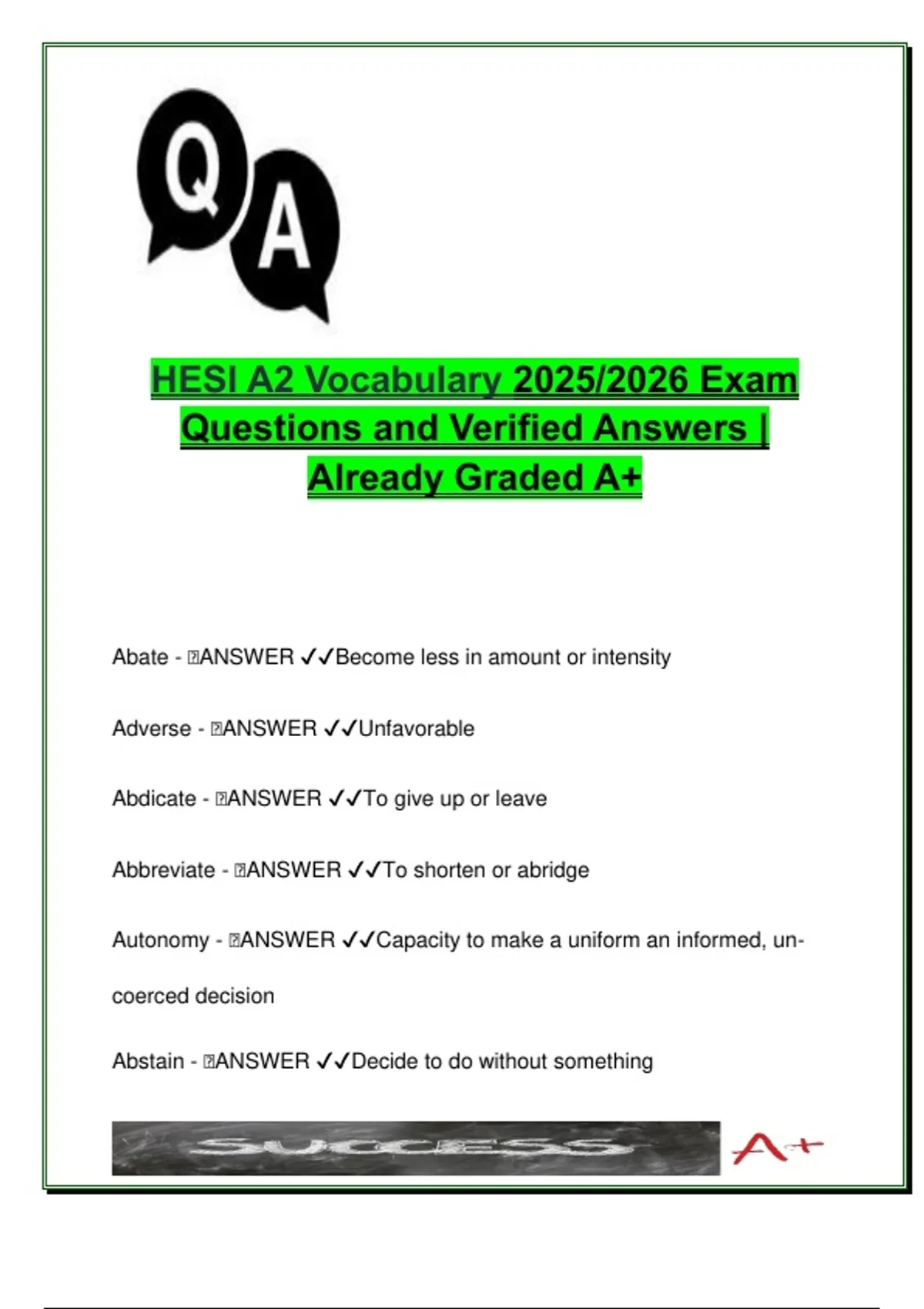 Q A

HESI A2 Vocabulary 2025/2026 Exam Questions and Verified Answers | Already Graded A+

Abate - ANSWER ✓✓Become less in amount or intensity

Adverse - ANSWER ✓✓Unfavorable

Abdicate - ANSWER ✓✓To give up or leave

Abbreviate - ANSWER ✓✓To shorten or abridge

Autonomy - ANSWER ✓✓Capacity to make a uniform an informed, un-coerced decision

Abstain - ANSWER ✓✓Decide to do without something

SUCCESS A+